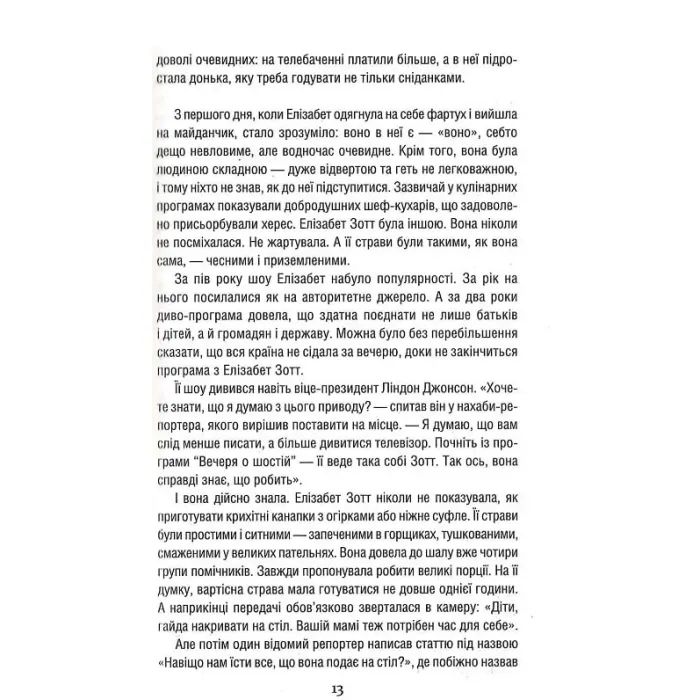 доволі очевидних: на телебаченні платили більше, а в неї підростала донька, яку треба годувати не тільки сніданками.

З першого дня, коли Елізабет одягнула на себе фартух і вийшла на майданчик, стало зрозуміло: воно в неї є — «воно», себто дещо невловиме, але водночас очевидне. Крім того, вона була людиною складною — дуже відвертою та геть не легковажною, і тому ніхто не знав, як до неї підступитися. Зазвичай у кулінарних програмах показували добродушних шеф-кухарів, що задоволено присьорбували херес. Елізабет Зотт була іншою. Вона ніколи не посміхалася. Не жартувала. А її страви були такими, як вона сама, — чесними і приземленими.

За пів року шоу Елізабет набуло популярності. За рік на нього посилалися як на авторитетне джерело. А за два роки диво-програма довела, що здатна поєднати не лише батьків і дітей, а й громадян і державу. Можна було без перебільшення сказати, що вся країна не сідала за вечерю, доки не закінчиться програма з Елізабет Зотт.

Її шоу дивився навіть віце-президент Ліндон Джонсон. «Хочете знати, що я думаю з цього приводу? — спитав він у нахаби-репортера, якого вирішив поставити на місце. — Я думаю, що вам слід менше писати, а більше дивитися телевізор. Почніть із програми "Вечеря о шостій" — її веде така собі Зотт. Так ось, вона справді знає, що робить».

І вона дійсно знала. Елізабет Зотт ніколи не показувала, як приготувати крихітні канапки з огірками або ніжне суфле. Її страви були простими і ситними — запеченими в горщиках, тушкованими, смаженими у великих пательнях. Вона довела до шалу вже чотири групи помічників. Завжди пропонувала робити великі порції. На її думку, вартісна страва мала готуватися не довше однієї години. А наприкінці передачі обов'язково зверталася в камеру: «Діти, гайда накривати на стіл. Вашій мамі теж потрібен час для себе».

Але потім один відомий репортер написав статтю під назвою «Навіщо нам їсти все, що вона подає на стіл?», де побіжно назвав

13